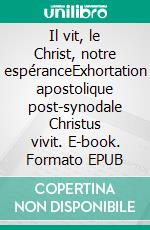 unilibro

Il vit, le Christ, notre espéranceExhortation apostolique post-synodale Christus vivit. E-book. Formato EPUB

COPERTINA NON DISPONIBILE